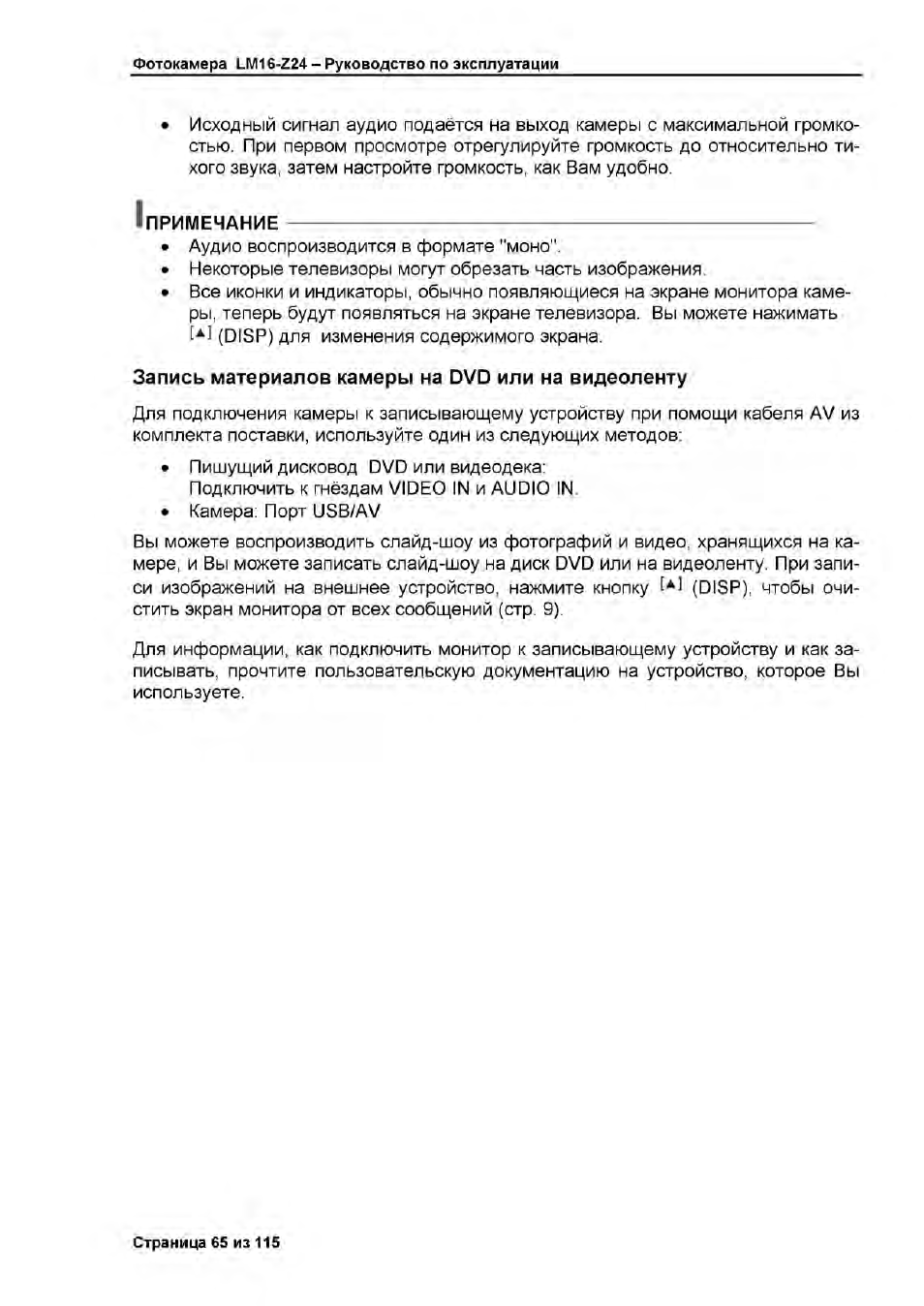 Фотокамера LM16-Z24 – Руководство по эксплуатации

• Исходный сигнал аудио подаётся на выход камеры с максимальной громкостью. При первом просмотре отрегулируйте громкость до относительно тихого звука, затем настройте громкость, как Вам удобно.

ПРИМЕЧАНИЕ

• Аудио воспроизводится в формате "моно".
• Некоторые телевизоры могут обрезать часть изображения.
• Все иконки и индикаторы, обычно появляющиеся на экране монитора камеры, теперь будут появляться на экране телевизора. Вы можете нажимать [▲] (DISP) для изменения содержимого экрана.

Запись материалов камеры на DVD или на видеоленту

Для подключения камеры к записывающему устройству при помощи кабеля AV из комплекта поставки, используйте один из следующих методов:

• Пишущий дисковод DVD или видеодека:
Подключить к гнёздам VIDEO IN и AUDIO IN.
• Камера: Порт USB/AV

Вы можете воспроизводить слайд-шоу из фотографий и видео, хранящихся на камере, и Вы можете записать слайд-шоу на диск DVD или на видеоленту. При записи изображений на внешнее устройство, нажмите кнопку [▲] (DISP), чтобы очистить экран монитора от всех сообщений (стр. 9).

Для информации, как подключить монитор к записывающему устройству и как записывать, прочтите пользовательскую документацию на устройство, которое Вы используете.

Страница 65 из 115